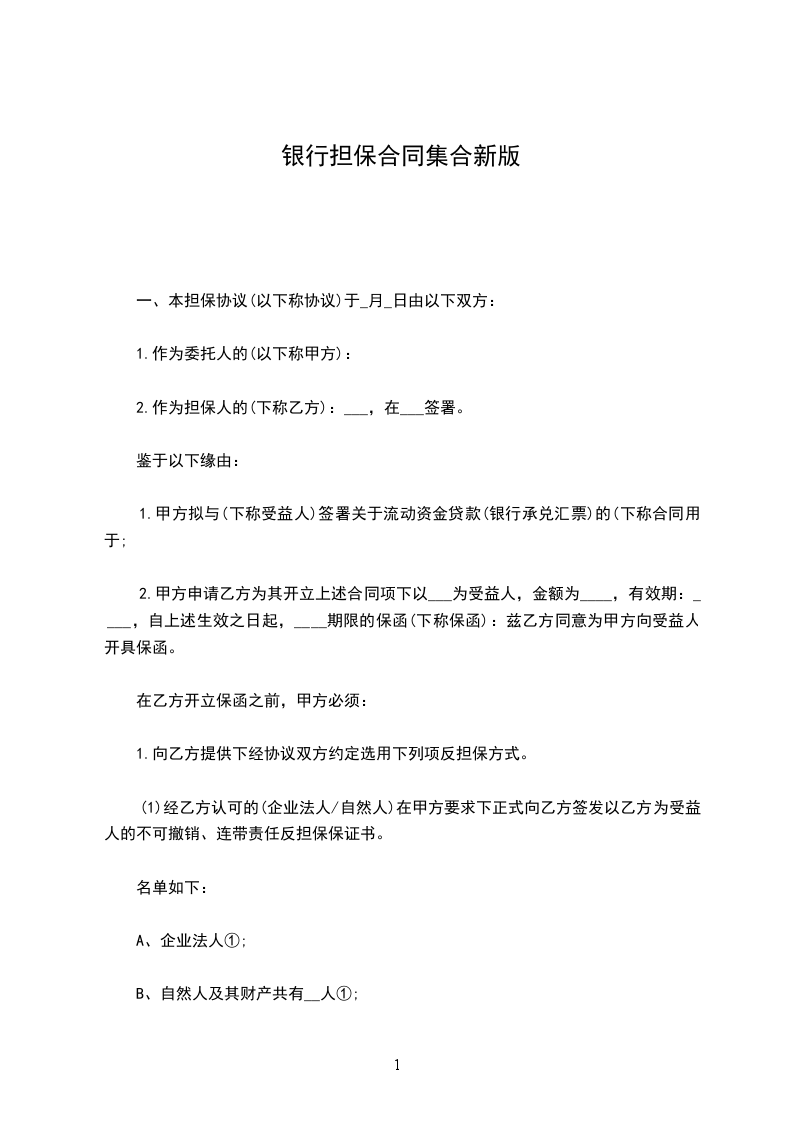 银行担保合同集合新版

一、本担保协议(以下称协议)于_月_日由以下双方：

1.作为委托人的(以下称甲方)：

2.作为担保人的(下称乙方)：___，在___签署。

鉴于以下缘由：

1.甲方拟与(下称受益人)签署关于流动资金贷款(银行承兑汇票)的(下称合同用于;

2.甲方申请乙方为其开立上述合同项下以___为受益人，金额为____，有效期：____，自上述生效之日起，____期限的保函(下称保函)：兹乙方同意为甲方向受益人开具保函。

在乙方开立保函之前，甲方必须：

1.向乙方提供下经协议双方约定选用下列项反担保方式。

(1)经乙方认可的(企业法人/自然人)在甲方要求下正式向乙方签发以乙方为受益人的不可撤销、连带责任反担保保证书。

名单如下：

A、企业法人①;

B、自然人及其财产共有__人①;

1